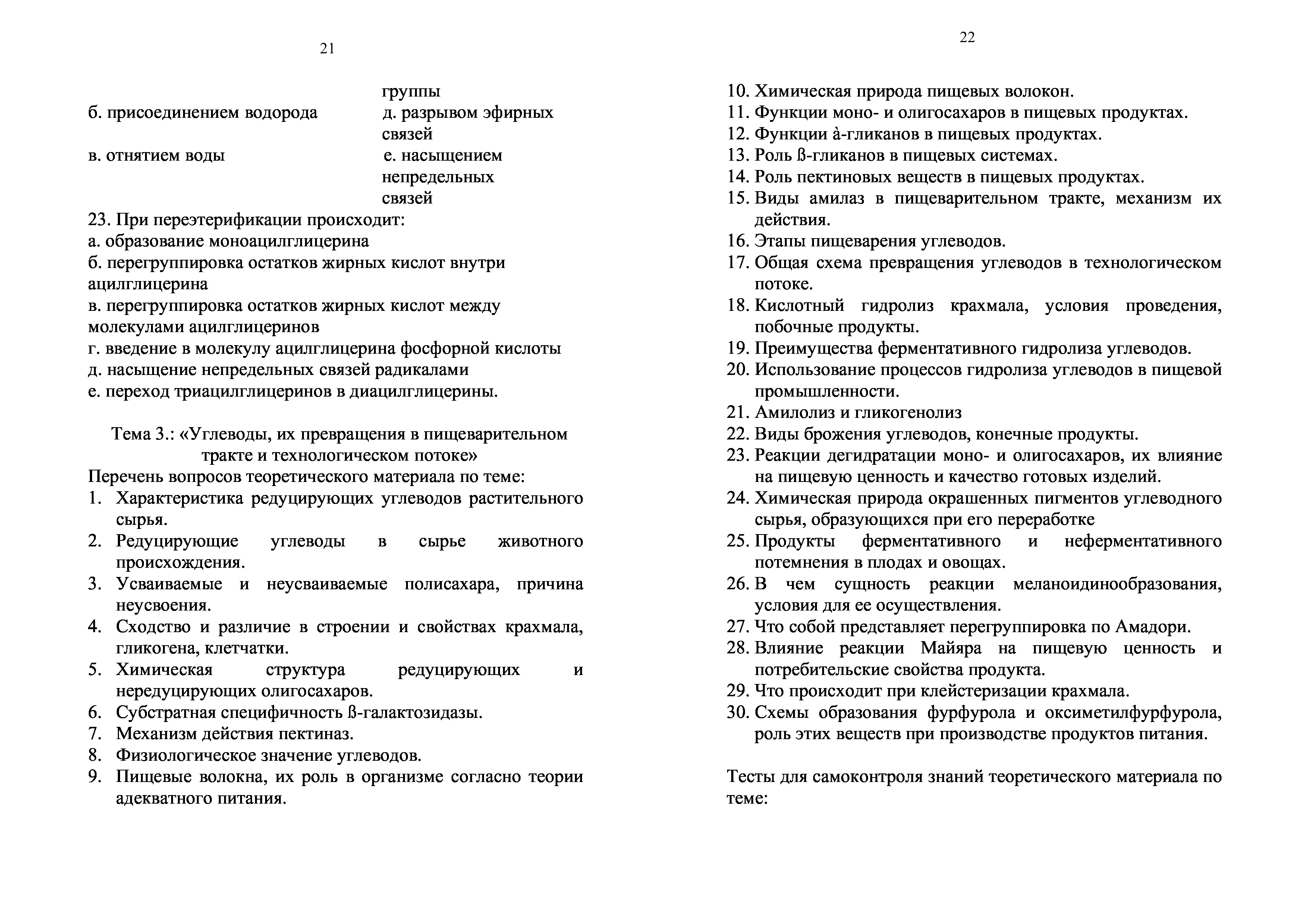 21

группы

б. присоединением водорода	д. разрывом эфирных связей

в. отнятием воды	е. насыщением непредельных связей

23. При переэтерификации происходит:
а. образование моноацилглицерина
б. перегруппировка остатков жирных кислот внутри ацилглицерина
в. перегруппировка остатков жирных кислот между молекулами ацилглицеринов
г. введение в молекулу ацилглицерина фосфорной кислоты
д. насыщение непредельных связей радикалами
е. переход триацилглицеринов в диацилглицерины.

Тема 3.: «Углеводы, их превращения в пищеварительном тракте и технологическом потоке»

Перечень вопросов теоретического материала по теме:
1. Характеристика редуцирующих углеводов растительного сырья.
2. Редуцирующие углеводы в сырье животного происхождения.
3. Усваиваемые и неусваиваемые полисахара, причина неусвоения.
4. Сходство и различие в строении и свойствах крахмала, гликогена, клетчатки.
5. Химическая структура редуцирующих и нередуцирующих олигосахаров.
6. Субстратная специфичность ß-галактозидазы.
7. Механизм действия пектиназ.
8. Физиологическое значение углеводов.
9. Пищевые волокна, их роль в организме согласно теории адекватного питания.

22

10. Химическая природа пищевых волокон.
11. Функции моно- и олигосахаров в пищевых продуктах.
12. Функции à-гликанов в пищевых продуктах.
13. Роль ß-гликанов в пищевых системах.
14. Роль пектиновых веществ в пищевых продуктах.
15. Виды амилаз в пищеварительном тракте, механизм их действия.
16. Этапы пищеварения углеводов.
17. Общая схема превращения углеводов в технологическом потоке.
18. Кислотный гидролиз крахмала, условия проведения, побочные продукты.
19. Преимущества ферментативного гидролиза углеводов.
20. Использование процессов гидролиза углеводов в пищевой промышленности.
21. Амилолиз и гликогенолиз
22. Виды брожения углеводов, конечные продукты.
23. Реакции дегидратации моно- и олигосахаров, их влияние на пищевую ценность и качество готовых изделий.
24. Химическая природа окрашенных пигментов углеводного сырья, образующихся при его переработке
25. Продукты ферментативного и неферментативного потемнения в плодах и овощах.
26. В чем сущность реакции меланоидинообразования, условия для ее осуществления.
27. Что собой представляет перегруппировка по Амадори.
28. Влияние реакции Майяра на пищевую ценность и потребительские свойства продукта.
29. Что происходит при клейстеризации крахмала.
30. Схемы образования фурфурола и оксиметилфурфурола, роль этих веществ при производстве продуктов питания.

Тесты для самоконтроля знаний теоретического материала по теме: